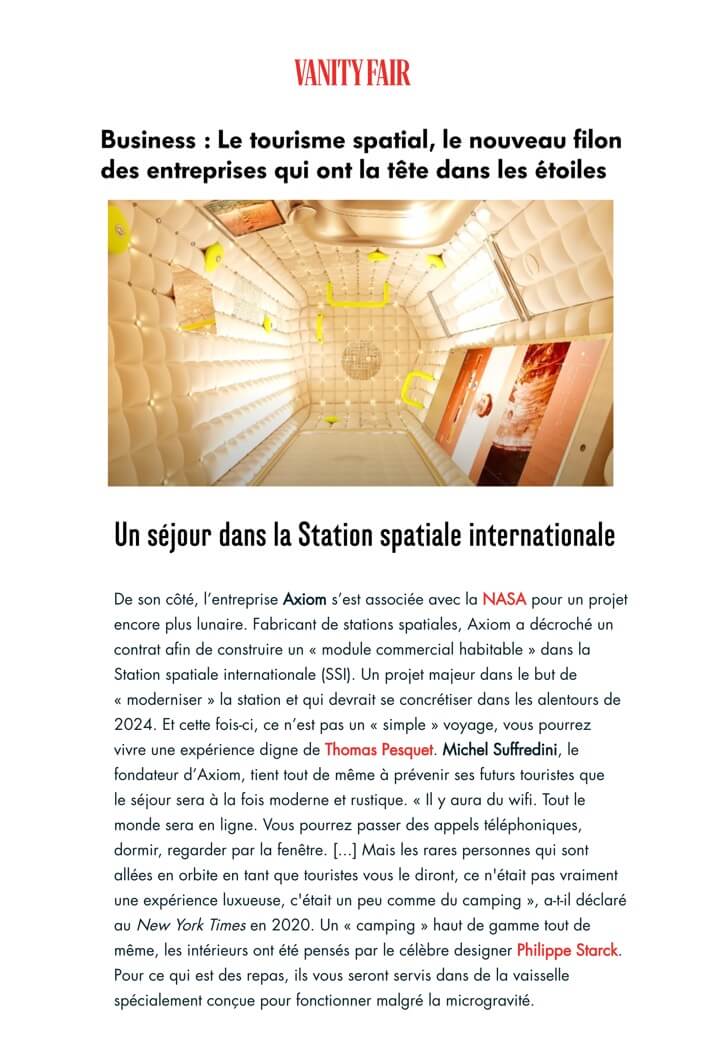 VANITY FAIR

Business : Le tourisme spatial, le nouveau filon des entreprises qui ont la tête dans les étoiles

Un séjour dans la Station spatiale internationale

De son côté, l'entreprise Axiom s'est associée avec la NASA pour un projet encore plus lunaire. Fabricant de stations spatiales, Axiom a décroché un contrat afin de construire un « module commercial habitable » dans la Station spatiale internationale (SSI). Un projet majeur dans le but de « moderniser » la station et qui devrait se concrétiser dans les alentours de 2024. Et cette fois-ci, ce n'est pas un « simple » voyage, vous pourrez vivre une expérience digne de Thomas Pesquet. Michel Suffredini, le fondateur d'Axiom, tient tout de même à prévenir ses futurs touristes que le séjour sera à la fois moderne et rustique. « Il y aura du wifi. Tout le monde sera en ligne. Vous pourrez passer des appels téléphoniques, dormir, regarder par la fenêtre. [...] Mais les rares personnes qui sont allées en orbite en tant que touristes vous le diront, ce n'était pas vraiment une expérience luxueuse, c'était un peu comme du camping », a-t-il déclaré au New York Times en 2020. Un « camping » haut de gamme tout de même, les intérieurs ont été pensés par le célèbre designer Philippe Starck. Pour ce qui est des repas, ils vous seront servis dans de la vaisselle spécialement conçue pour fonctionner malgré la microgravité.